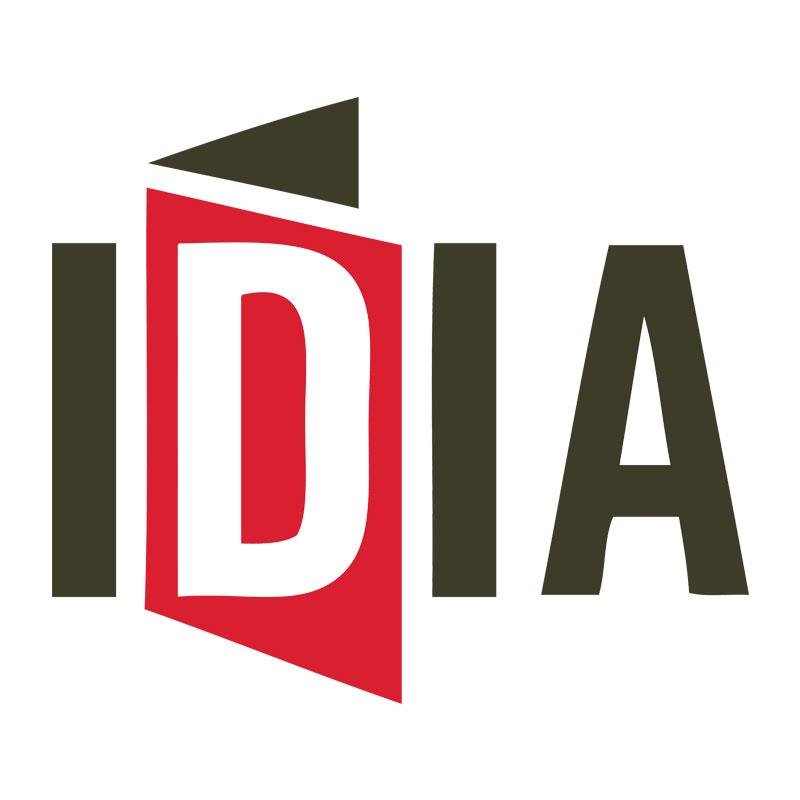 IDIA